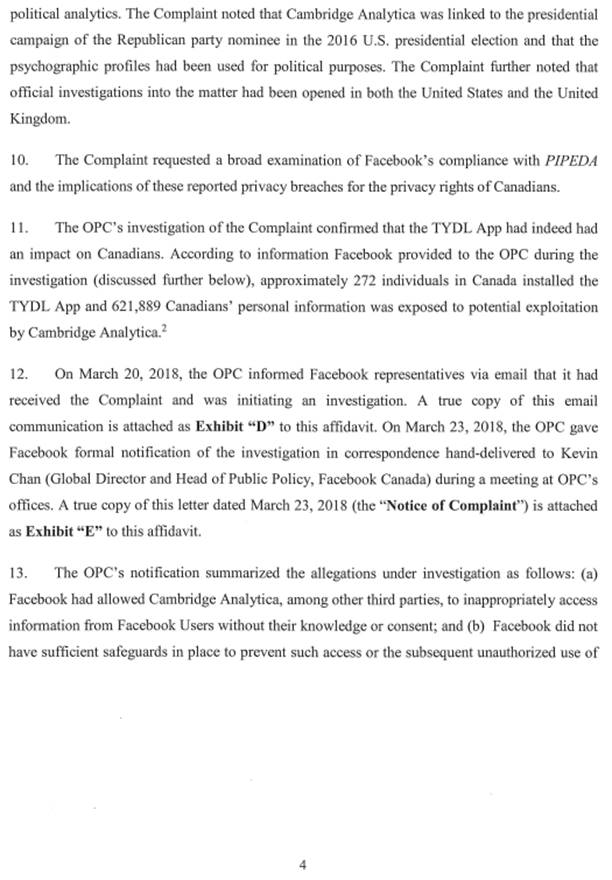 political analytics. The Complaint noted that Cambridge Analytica was linked to the presidential campaign of the Republican party nominee in the 2016 U.S. presidential election and that the psychographic profiles had been used for political purposes. The Complaint further noted that official investigations into the matter had been opened in both the United States and the United Kingdom.

10. The Complaint requested a broad examination of Facebook's compliance with PIPEDA and the implications of these reported privacy breaches for the privacy rights of Canadians.

11. The OPC's investigation of the Complaint confirmed that the TYDL App had indeed had an impact on Canadians. According to information Facebook provided to the OPC during the investigation (discussed further below), approximately 272 individuals in Canada installed the TYDL App and 621,889 Canadians' personal information was exposed to potential exploitation by Cambridge Analytica.$^2$

12. On March 20, 2018, the OPC informed Facebook representatives via email that it had received the Complaint and was initiating an investigation. A true copy of this email communication is attached as Exhibit "D" to this affidavit. On March 23, 2018, the OPC gave Facebook formal notification of the investigation in correspondence hand-delivered to Kevin Chan (Global Director and Head of Public Policy, Facebook Canada) during a meeting at OPC's offices. A true copy of this letter dated March 23, 2018 (the "Notice of Complaint") is attached as Exhibit "E" to this affidavit.

13. The OPC's notification summarized the allegations under investigation as follows: (a) Facebook had allowed Cambridge Analytica, among other third parties, to inappropriately access information from Facebook Users without their knowledge or consent; and (b) Facebook did not have sufficient safeguards in place to prevent such access or the subsequent unauthorized use of

4